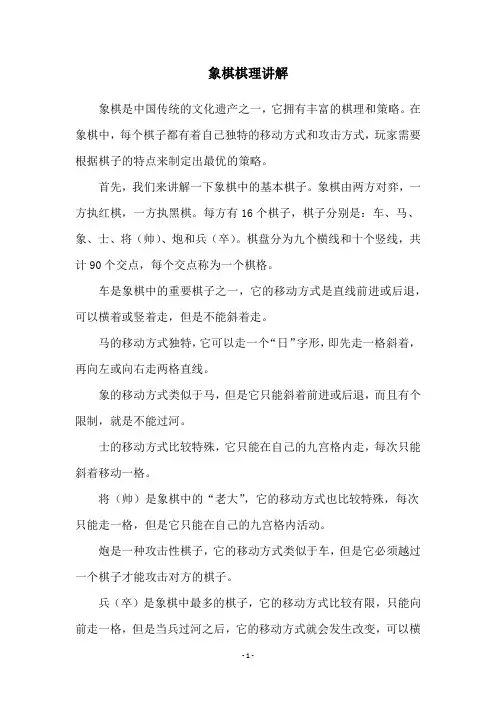 象棋棋理讲解

象棋是中国传统的文化遗产之一，它拥有丰富的棋理和策略。在象棋中，每个棋子都有着自己独特的移动方式和攻击方式，玩家需要根据棋子的特点来制定出最优的策略。

首先，我们来讲解一下象棋中的基本棋子。象棋由两方对弈，一方执红棋，一方执黑棋。每方有 16 个棋子，棋子分别是：车、马、象、士、将（帅）、炮和兵（卒）。棋盘分为九个横线和十个竖线，共计 90 个交点，每个交点称为一个棋格。

车是象棋中的重要棋子之一，它的移动方式是直线前进或后退，可以横着或竖着走，但是不能斜着走。

马的移动方式独特，它可以走一个“日”字形，即先走一格斜着，再向左或向右走两格直线。

象的移动方式类似于马，但是它只能斜着前进或后退，而且有个限制，就是不能过河。

士的移动方式比较特殊，它只能在自己的九宫格内走，每次只能斜着移动一格。

将（帅）是象棋中的“老大”，它的移动方式也比较特殊，每次只能走一格，但是它只能在自己的九宫格内活动。

炮是一种攻击性棋子，它的移动方式类似于车，但是它必须越过一个棋子才能攻击对方的棋子。

兵（卒）是象棋中最多的棋子，它的移动方式比较有限，只能向前走一格，但是当兵过河之后，它的移动方式就会发生改变，可以横

- 1 -